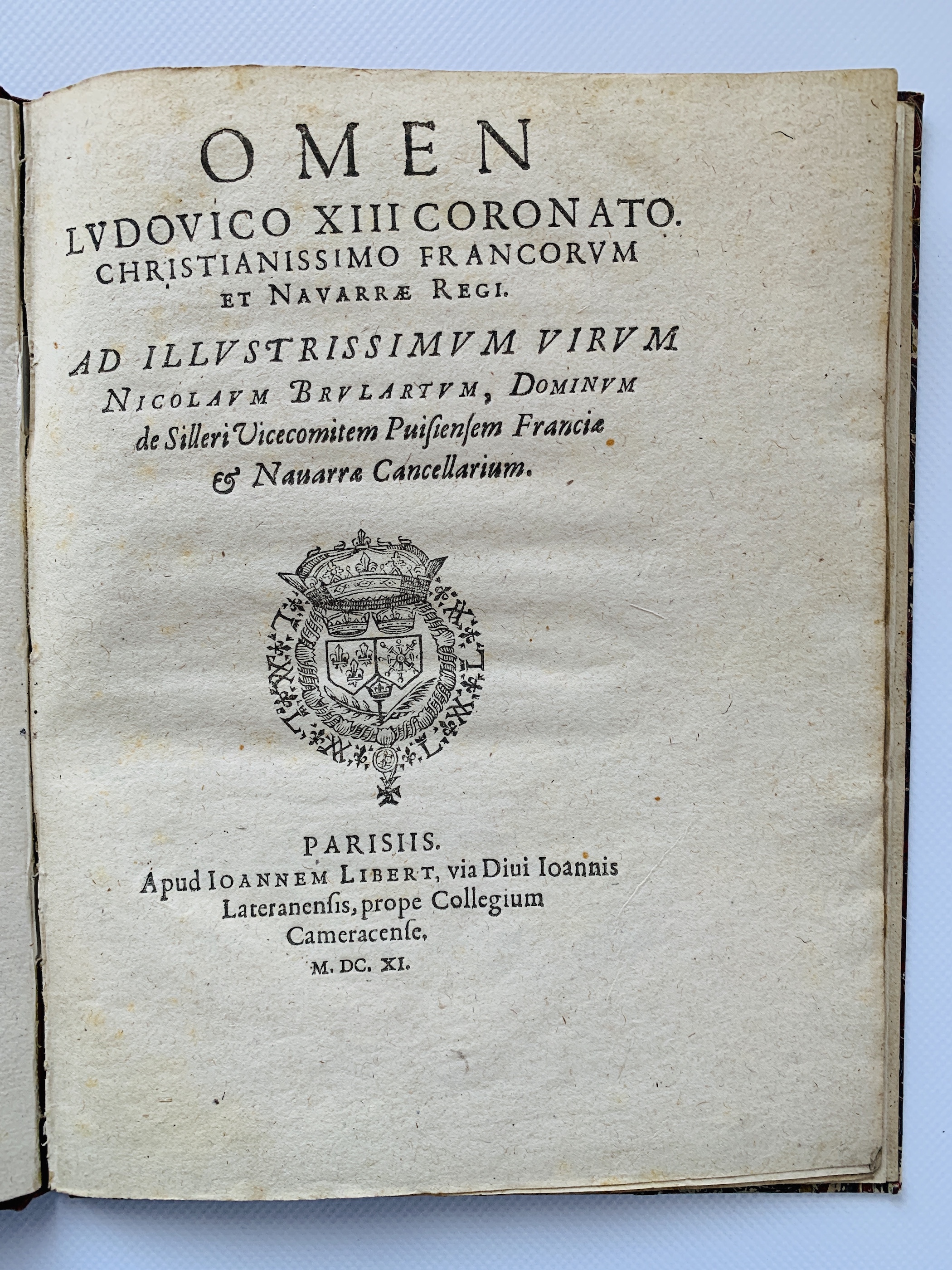 OMEN
LVDOVICO XIII CORONATO.
CHRISTIANISSIMO FRANCORVM
ET NAVARRÆ REGI.

AD ILLVSTRISSIMVM VIRVM
NICOLAVM BRVLARTVM, DOMINVM
de Silleri Vicecomitem Puisiensem Franciæ
& Nauarræ Cancellarium.

PARISIIS.
Apud IOANNEM LIBERT, via Diui Ioannis
Lateranensis, prope Collegium
Cameracense.
M. DC. XI.